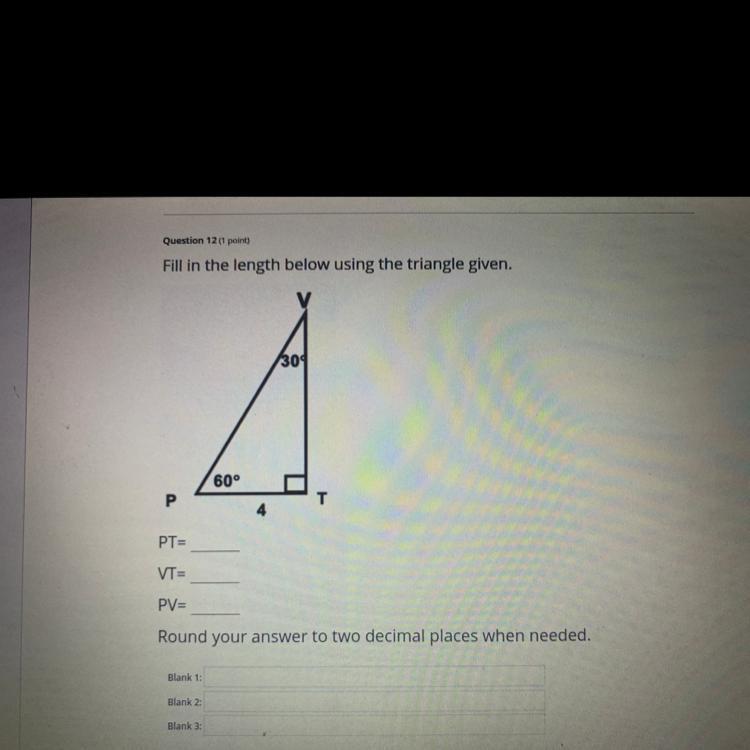 Question 12 (1 point)

Fill in the length below using the triangle given.

V

30°

60°

P

4

T

PT= ______

VT= ______

PV= ______

Round your answer to two decimal places when needed.

Blank 1:

Blank 2:

Blank 3: